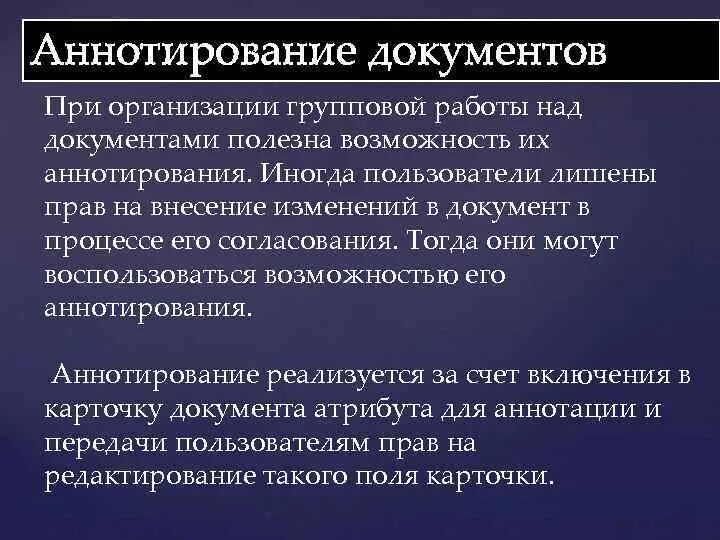 Аннотирование документов

При организации групповой работы над документами полезна возможность их аннотирования. Иногда пользователи лишены прав на внесение изменений в документ в процессе его согласования. Тогда они могут воспользоваться возможностью его аннотирования.

Аннотирование реализуется за счет включения в карточку документа атрибута для аннотации и передачи пользователям прав на редактирование такого поля карточки.